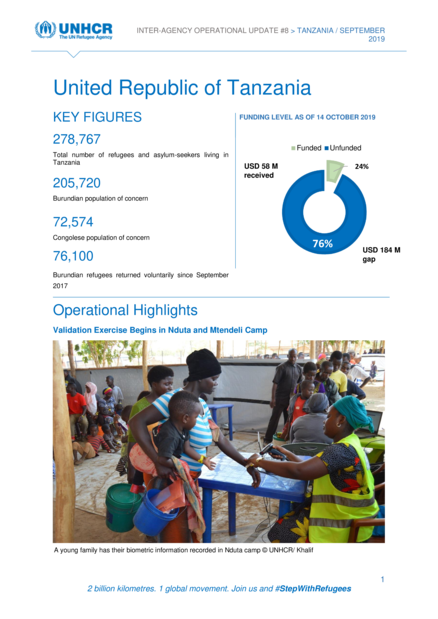 UNHCR
The UN Refugee Agency

INTER-AGENCY OPERATIONAL UPDATE #8 > TANZANIA / SEPTEMBER 2019

United Republic of Tanzania

KEY FIGURES

278,767

Total number of refugees and asylum-seekers living in Tanzania

205,720

Burundian population of concern

72,574

Congolese population of concern

76,100

Burundian refugees returned voluntarily since September 2017

FUNDING LEVEL AS OF 14 OCTOBER 2019

Funded Unfunded

USD 58 M received

24%

76%

USD 184 M gap

Operational Highlights

Validation Exercise Begins in Nduta and Mtendeli Camp

A young family has their biometric information recorded in Nduta camp © UNHCR/ Khalif

1

2 billion kilometres. 1 global movement. Join us and #StepWithRefugees